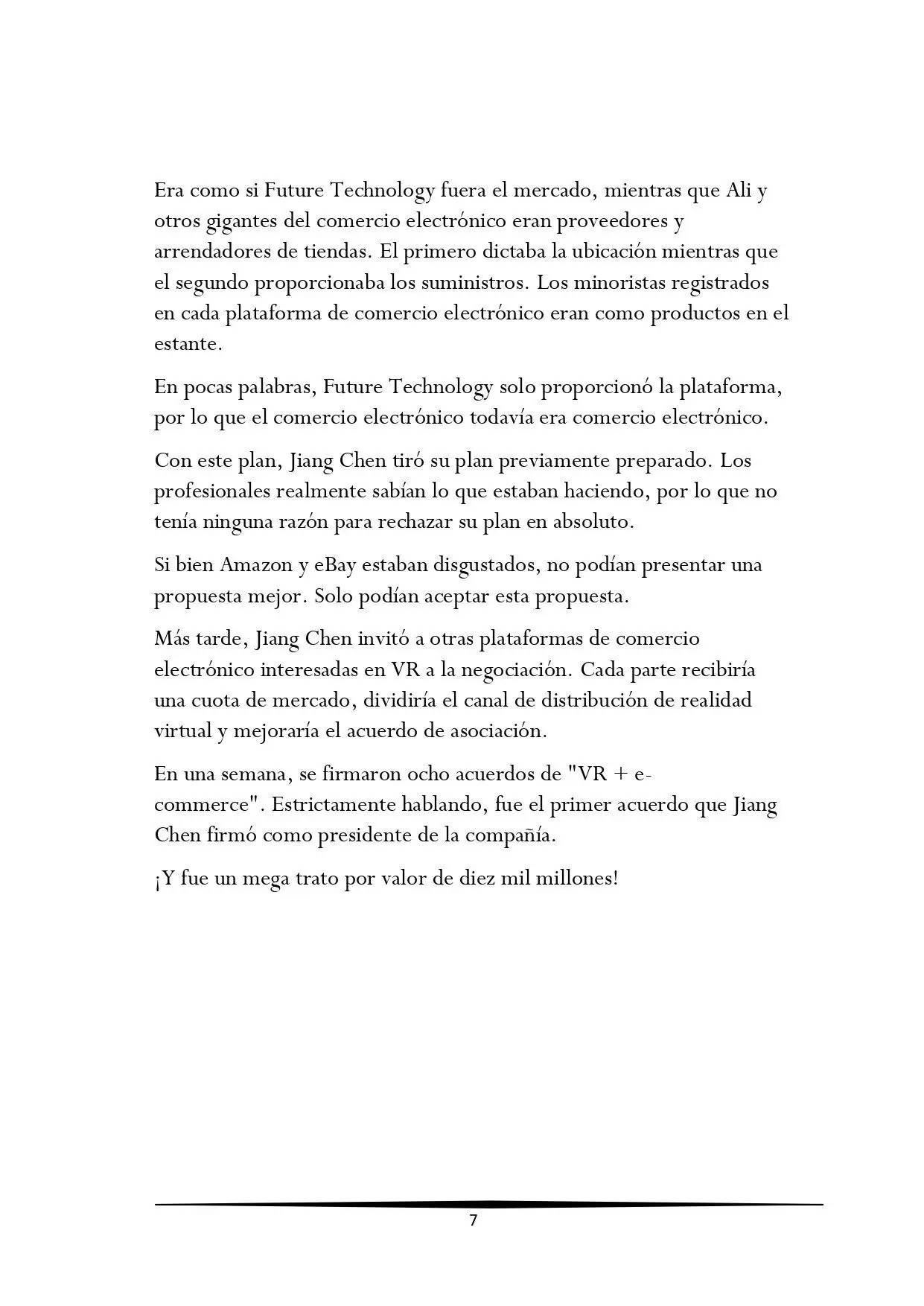 Era como si Future Technology fuera el mercado, mientras que Ali y otros gigantes del comercio electrónico eran proveedores y arrendadores de tiendas. El primero dictaba la ubicación mientras que el segundo proporcionaba los suministros. Los minoristas registrados en cada plataforma de comercio electrónico eran como productos en el estante.

En pocas palabras, Future Technology solo proporcionó la plataforma, por lo que el comercio electrónico todavía era comercio electrónico.

Con este plan, Jiang Chen tiró su plan previamente preparado. Los profesionales realmente sabían lo que estaban haciendo, por lo que no tenía ninguna razón para rechazar su plan en absoluto.

Si bien Amazon y eBay estaban disgustados, no podían presentar una propuesta mejor. Solo podían aceptar esta propuesta.

Más tarde, Jiang Chen invitó a otras plataformas de comercio electrónico interesadas en VR a la negociación. Cada parte recibiría una cuota de mercado, dividiría el canal de distribución de realidad virtual y mejoraría el acuerdo de asociación.

En una semana, se firmaron ocho acuerdos de "VR + e-commerce". Estrictamente hablando, fue el primer acuerdo que Jiang Chen firmó como presidente de la compañía.

¡Y fue un mega trato por valor de diez mil millones!

7